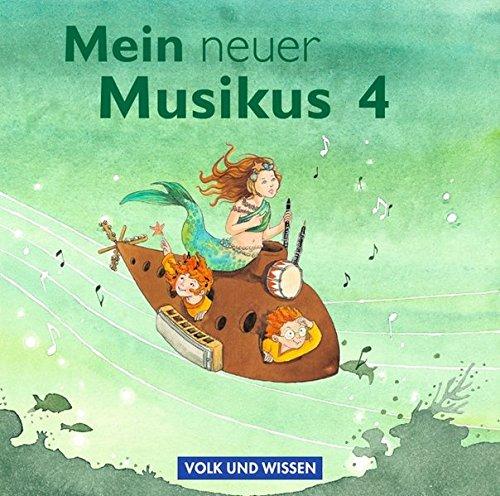 Mein neuer Musikus 4

VOLK UND WISSEN